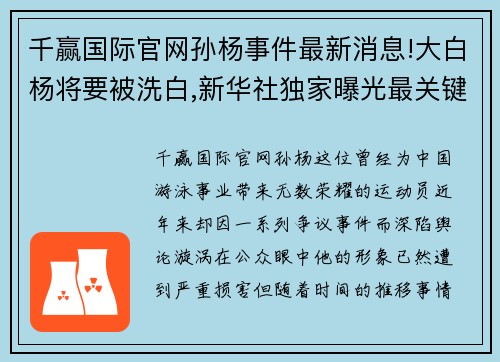 千赢国际官网孙杨事件最新消息!大白杨将要被洗白,新华社独家曝光最关键

千赢国际官网孙杨这位曾经为中国游泳事业带来无数荣耀的运动员近年来却因一系列争议事件而深陷舆论漩涡在公众眼中他的形象已然遭到严重损害但随着时间的推移事情